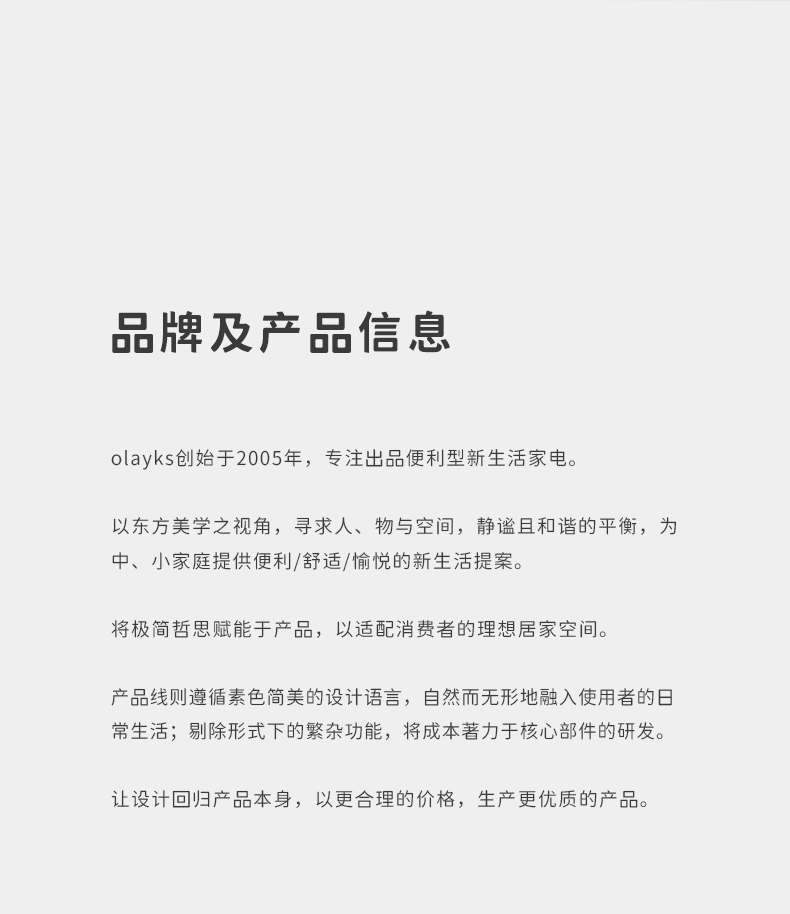 品牌及产品信息

olayks创始于2005年，专注出品便利型新生活家电。

以东方美学之视角，寻求人、物与空间，静谧且和谐的平衡，为中、小家庭提供便利/舒适/愉悦的新生活提案。

将极简哲思赋能于产品，以适配消费者的理想居家空间。

产品线则遵循素色简美的设计语言，自然而无形地融入使用者的日常生活；剔除形式下的繁杂功能，将成本著力于核心部件的研发。

让设计回归产品本身，以更合理的价格，生产更优质的产品。